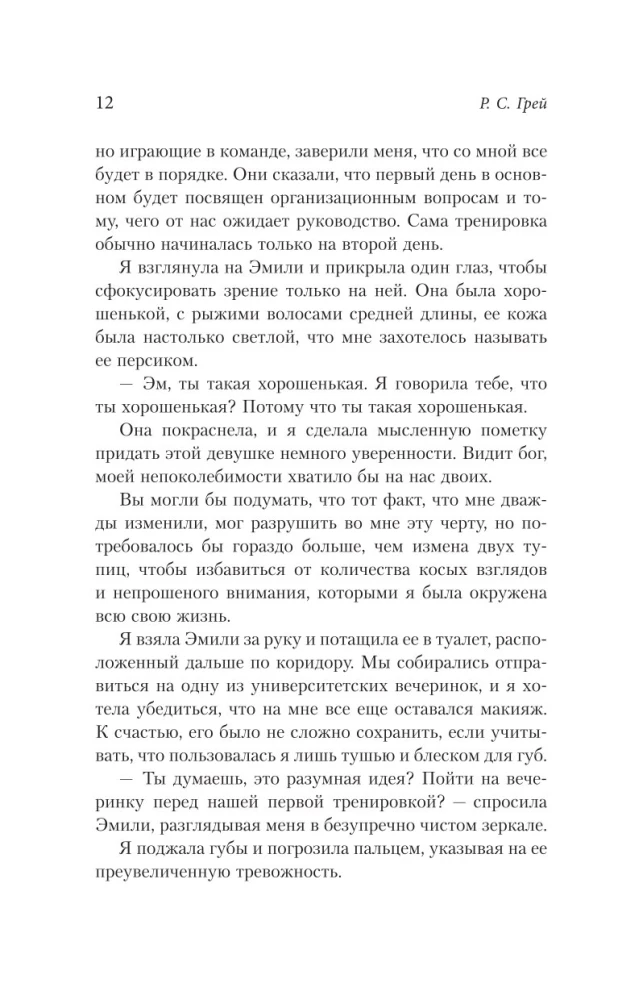 12 Р. С. Грей

но играющие в команде, заверили меня, что со мной все будет в порядке. Они сказали, что первый день в основном будет посвящен организационным вопросам и тому, чего от нас ожидает руководство. Сама тренировка обычно начиналась только на второй день.

Я взглянула на Эмили и прикрыла один глаз, чтобы сфокусировать зрение только на ней. Она была хорошенькой, с рыжими волосами средней длины, ее кожа была настолько светлой, что мне захотелось называть ее персиком.

— Эм, ты такая хорошенькая. Я говорила тебе, что ты хорошенькая? Потому что ты такая хорошенькая.

Она покраснела, и я сделала мысленную пометку придать этой девушке немного уверенности. Видит бог, моей непоколебимости хватило бы на нас двоих.

Вы могли бы подумать, что тот факт, что мне дважды изменили, мог разрушить во мне эту черту, но потребовалось бы гораздо больше, чем измена двух тупиц, чтобы избавиться от количества косых взглядов и непрошеного внимания, которыми я была окружена всю свою жизнь.

Я взяла Эмили за руку и потащила ее в туалет, расположенный дальше по коридору. Мы собирались отправиться на одну из университетских вечеринок, и я хотела убедиться, что на мне все еще оставался макияж. К счастью, его было не сложно сохранить, если учитывать, что пользовалась я лишь тушью и блеском для губ.

— Ты думаешь, это разумная идея? Пойти на вечеринку перед нашей первой тренировкой? — спросила Эмили, разглядывая меня в безупречно чистом зеркале.

Я поджала губы и погрозила пальцем, указывая на ее преувеличенную тревожность.